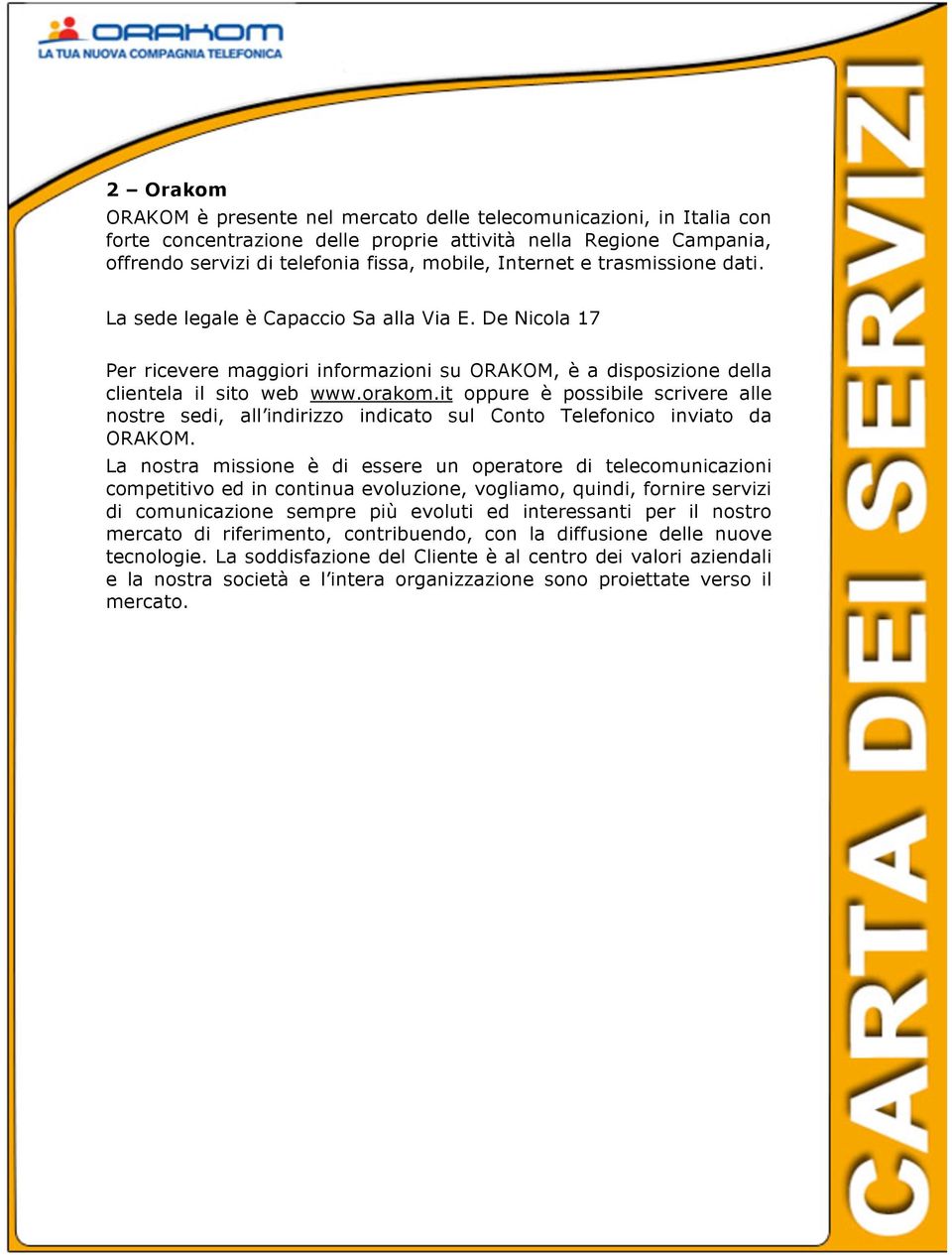 ORAKOM
LA TUA NUOVA COMPAGNIA TELEFONICA

2 – Orakom

ORAKOM è presente nel mercato delle telecomunicazioni, in Italia con forte concentrazione delle proprie attività nella Regione Campania, offrendo servizi di telefonia fissa, mobile, Internet e trasmissione dati.

La sede legale è Capaccio Sa alla Via E. De Nicola 17

Per ricevere maggiori informazioni su ORAKOM, è a disposizione della clientela il sito web www.orakom.it oppure è possibile scrivere alle nostre sedi, all'indirizzo indicato sul Conto Telefonico inviato da ORAKOM.

La nostra missione è di essere un operatore di telecomunicazioni competitivo ed in continua evoluzione, vogliamo, quindi, fornire servizi di comunicazione sempre più evoluti ed interessanti per il nostro mercato di riferimento, contribuendo, con la diffusione delle nuove tecnologie. La soddisfazione del Cliente è al centro dei valori aziendali e la nostra società e l'intera organizzazione sono proiettate verso il mercato.

CARTA DEI SERVIZI